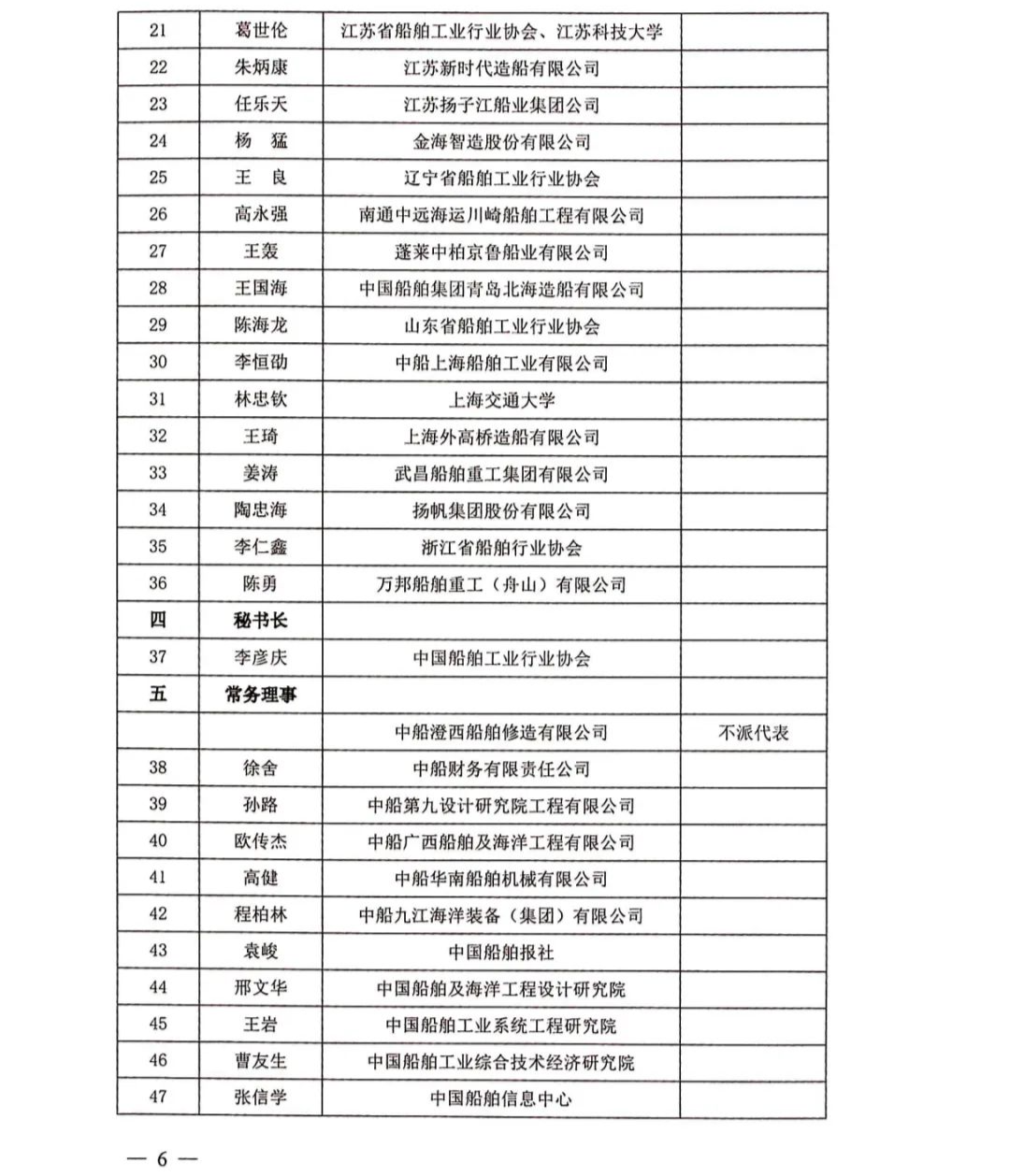 | 21 | 葛世伦 | 江苏省船舶工业行业协会、江苏科技大学 |  |
|---|---|---|---|
| 22 | 朱炳康 | 江苏新时代造船有限公司 |  |
| 23 | 任乐天 | 江苏扬子江船业集团公司 |  |
| 24 | 杨 猛 | 金海智造股份有限公司 |  |
| 25 | 王 良 | 辽宁省船舶工业行业协会 |  |
| 26 | 高永强 | 南通中远海运川崎船舶工程有限公司 |  |
| 27 | 王轰 | 蓬莱中柏京鲁船业有限公司 |  |
| 28 | 王国海 | 中国船舶集团青岛北海造船有限公司 |  |
| 29 | 陈海龙 | 山东省船舶工业行业协会 |  |
| 30 | 李恒劭 | 中船上海船舶工业有限公司 |  |
| 31 | 林忠钦 | 上海交通大学 |  |
| 32 | 王琦 | 上海外高桥造船有限公司 |  |
| 33 | 姜涛 | 武昌船舶重工集团有限公司 |  |
| 34 | 陶忠海 | 扬帆集团股份有限公司 |  |
| 35 | 李仁鑫 | 浙江省船舶行业协会 |  |
| 36 | 陈勇 | 万邦船舶重工（舟山）有限公司 |  |
| 四 | 秘书长 |  |  |
| 37 | 李彦庆 | 中国船舶工业行业协会 |  |
| 五 | 常务理事 |  |  |
|  |  | 中船澄西船舶修造有限公司 | 不派代表 |
| 38 | 徐舍 | 中船财务有限责任公司 |  |
| 39 | 孙路 | 中船第九设计研究院工程有限公司 |  |
| 40 | 欧传杰 | 中船广西船舶及海洋工程有限公司 |  |
| 41 | 高健 | 中船华南船舶机械有限公司 |  |
| 42 | 程柏林 | 中船九江海洋装备（集团）有限公司 |  |
| 43 | 袁峻 | 中国船舶报社 |  |
| 44 | 邢文华 | 中国船舶及海洋工程设计研究院 |  |
| 45 | 王岩 | 中国船舶工业系统工程研究院 |  |
| 46 | 曹友生 | 中国船舶工业综合技术经济研究院 |  |
| 47 | 张信学 | 中国船舶信息中心 |  |

— 6 —